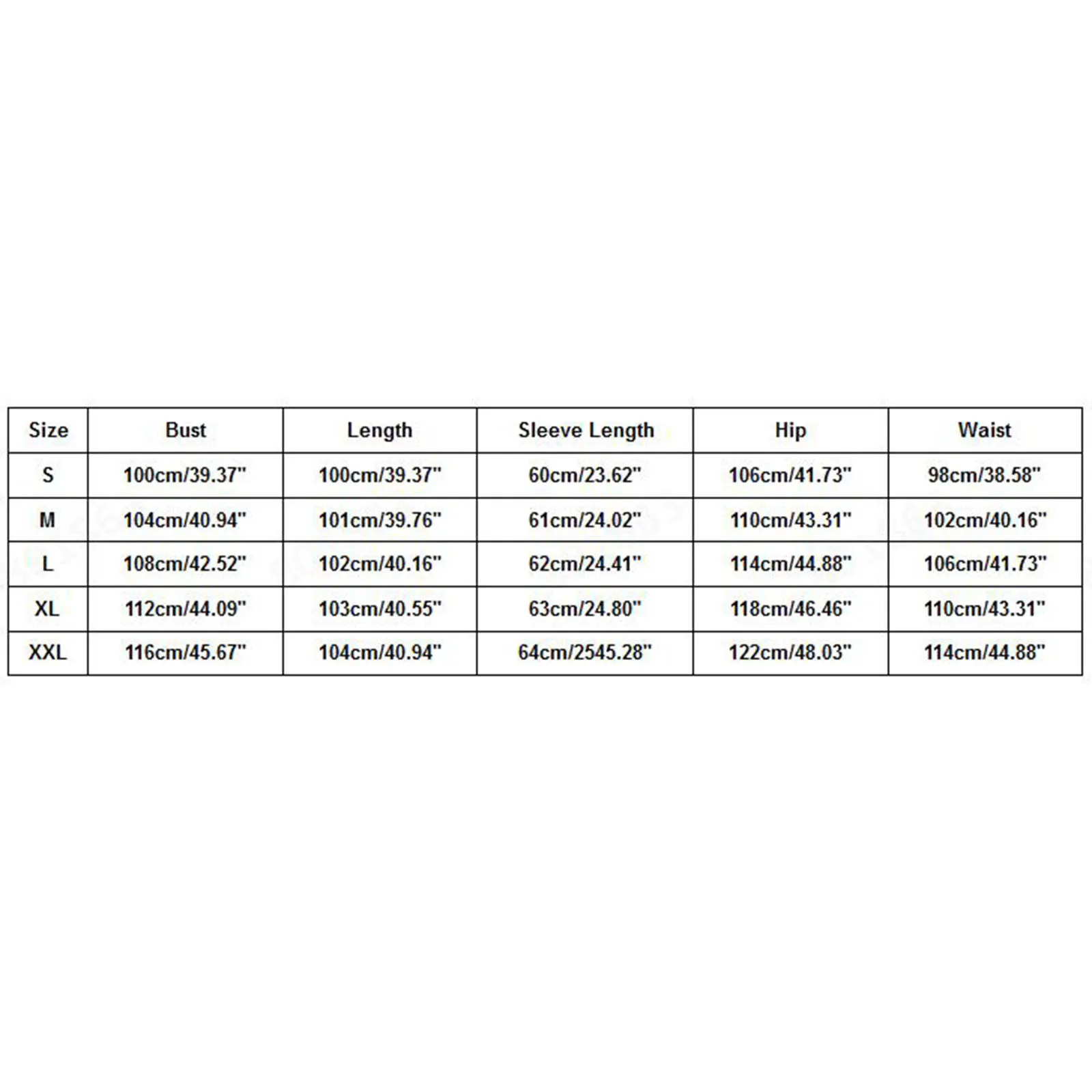 | Size | Bust | Length | Sleeve Length | Hip | Waist |
|---|---|---|---|---|---|
| S | 100cm/39.37" | 100cm/39.37" | 60cm/23.62" | 106cm/41.73" | 98cm/38.58" |
| M | 104cm/40.94" | 101cm/39.76" | 61cm/24.02" | 110cm/43.31" | 102cm/40.16" |
| L | 108cm/42.52" | 102cm/40.16" | 62cm/24.41" | 114cm/44.88" | 106cm/41.73" |
| XL | 112cm/44.09" | 103cm/40.55" | 63cm/24.80" | 118cm/46.46" | 110cm/43.31" |
| XXL | 116cm/45.67" | 104cm/40.94" | 64cm/2545.28" | 122cm/48.03" | 114cm/44.88" |